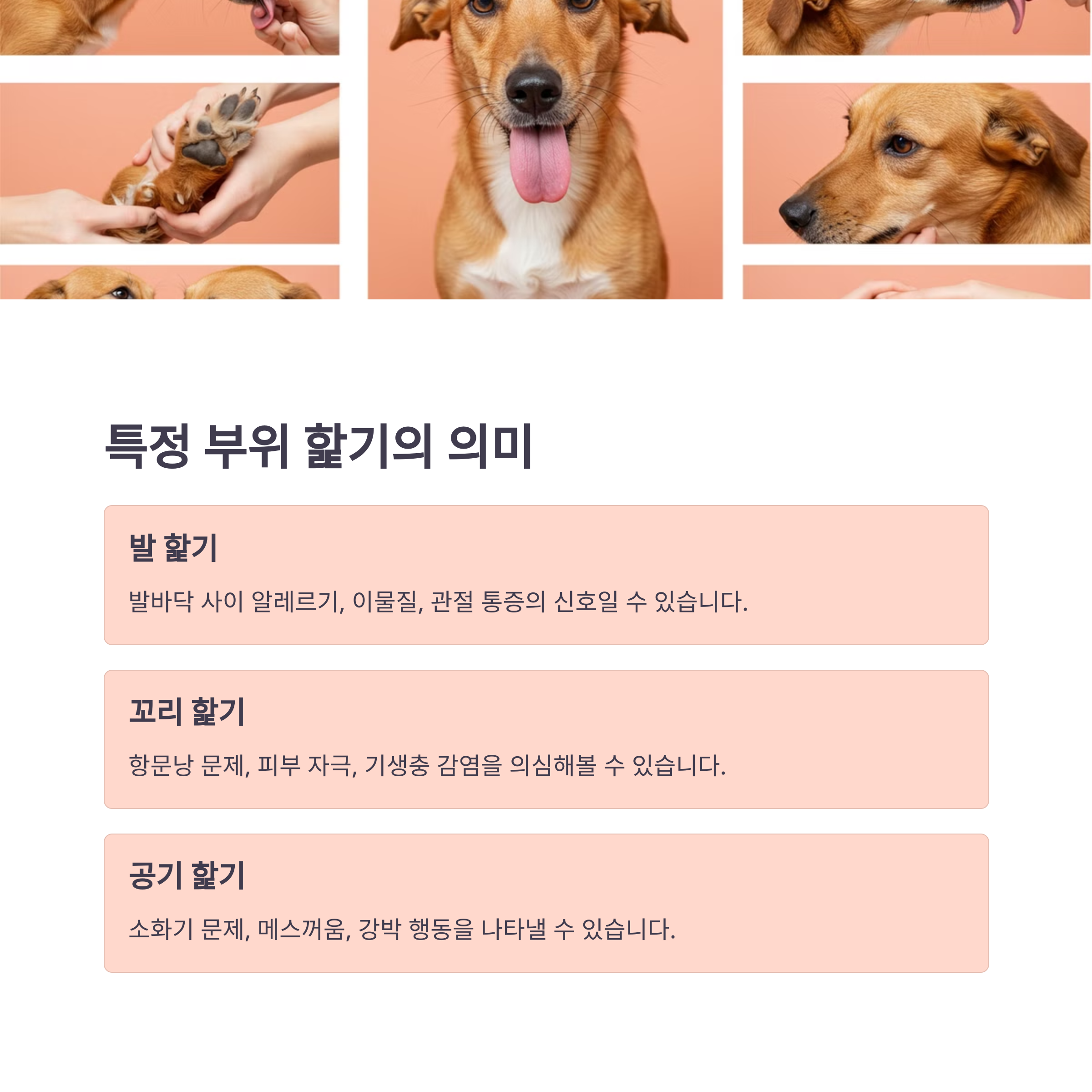 특정 부위 핥기의 의미

발 핥기

발바닥 사이 알레르기, 이물질, 관절 통증의 신호일 수 있습니다.

꼬리 핥기

항문낭 문제, 피부 자극, 기생충 감염을 의심해볼 수 있습니다.

공기 핥기

소화기 문제, 메스꺼움, 강박 행동을 나타낼 수 있습니다.